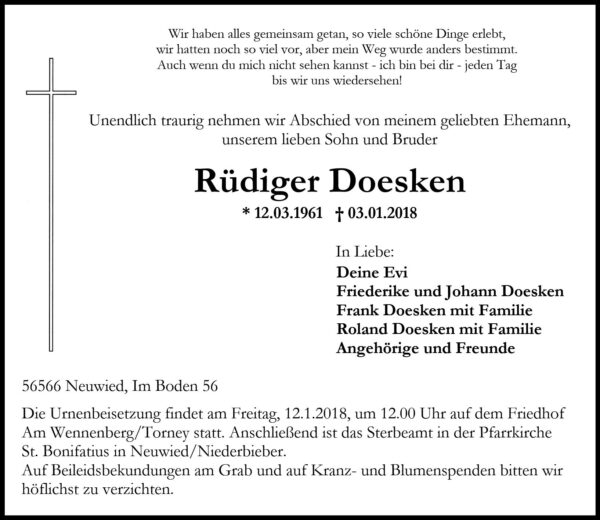 Wir haben alles gemeinsam getan, so viele schöne Dinge erlebt, wir hatten noch so viel vor, aber mein Weg wurde anders bestimmt. Auch wenn du mich nicht sehen kannst - ich bin bei dir - jeden Tag bis wir uns wiedersehen!

Unendlich traurig nehmen wir Abschied von meinem geliebten Ehemann, unserem lieben Sohn und Bruder

Rüdiger Doesken

* 12.03.1961 † 03.01.2018

In Liebe:
Deine Evi
Friederike und Johann Doesken
Frank Doesken mit Familie
Roland Doesken mit Familie
Angehörige und Freunde

56566 Neuwied, Im Boden 56

Die Urnenbeisetzung findet am Freitag, 12.1.2018, um 12.00 Uhr auf dem Friedhof Am Wennenberg/Torney statt. Anschließend ist das Sterbeamt in der Pfarrkirche St. Bonifatius in Neuwied/Niederbieber.
Auf Beileidsbekundungen am Grab und auf Kranz- und Blumenspenden bitten wir höflichst zu verzichten.